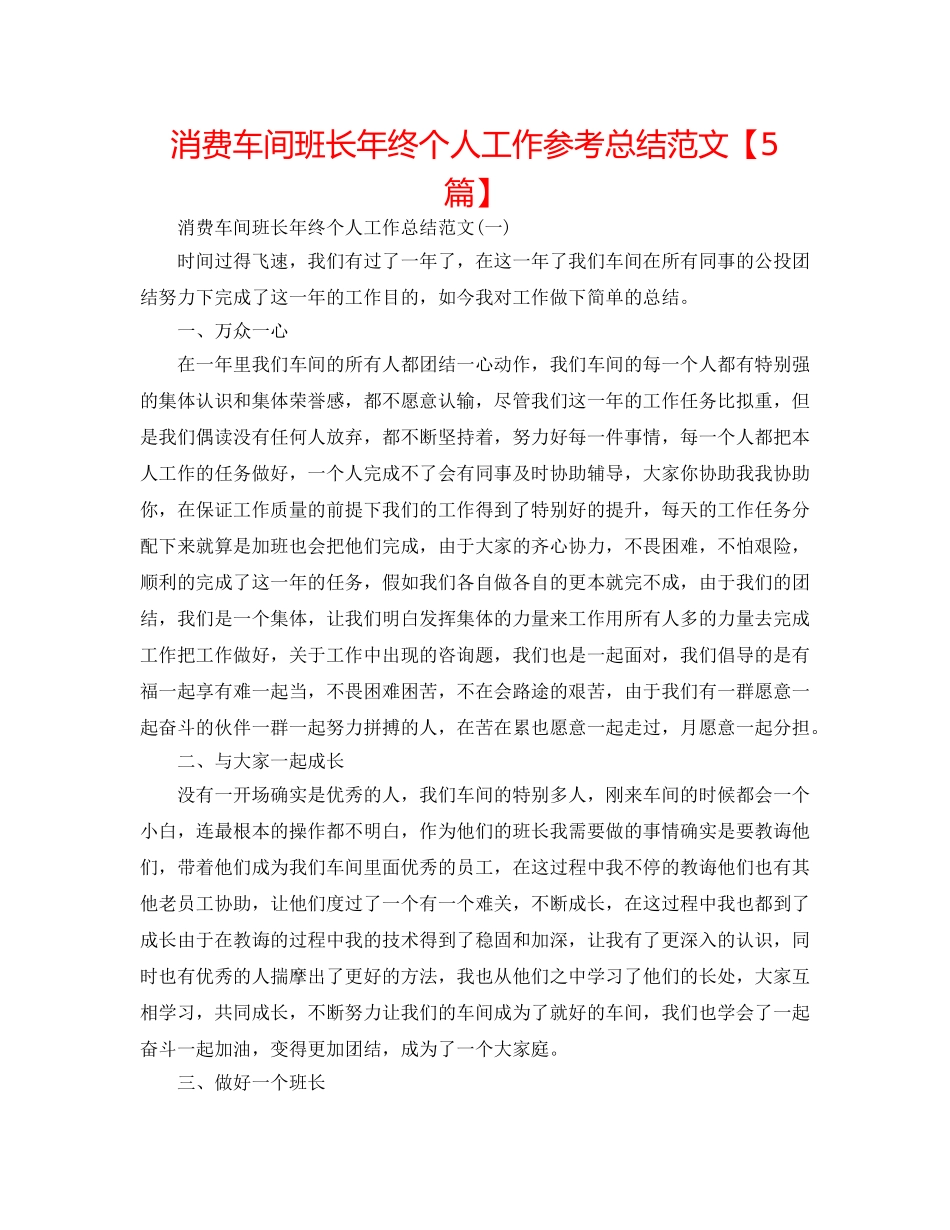 消费车间班长年终个人工作参考总结范文【5篇】

消费车间班长年终个人工作总结范文(一)

时间过得飞速，我们有过了一年了，在这一年了我们车间在所有同事的公投团结努力下完成了这一年的工作目的，如今我对工作做下简单的总结。

一、万众一心

在一年里我们车间的所有人都团结一心动作，我们车间的每一个人都有特别强的集体认识和集体荣誉感，都不愿意认输，尽管我们这一年的工作任务比拟重，但是我们偶读没有任何人放弃，都不断坚持着，努力好每一件事情，每一个人都把本人工作的任务做好，一个人完成不了会有同事及时协助辅导，大家你协助我我协助你，在保证工作质量的前提下我们的工作得到了特别好的提升，每天的工作任务分配下来就算是加班也会把他们完成，由于大家的齐心协力，不畏困难，不怕艰险，顺利的完成了这一年的任务，假如我们各自做各自的更本就完不成，由于我们的团结，我们是一个集体，让我们明白发挥集体的力量来工作用所有人多的力量去完成工作把工作做好，关于工作中出现的咨询题，我们也是一起面对，我们倡导的是有福一起享有难一起当，不畏困难困苦，不在会路途的艰苦，由于我们有一群愿意一起奋斗的伙伴一群一起努力拼搏的人，在苦在累也愿意一起走过，月愿意一起分担。

二、与大家一起成长

没有一开场确实是优秀的人，我们车间的特别多人，刚来车间的时候都会一个小白，连最根本的操作都不明白，作为他们的班长我需要做的事情确实是要教诲他们，带着他们成为我们车间里面优秀的员工，在这过程中我不停的教诲他们也有其他老员工协助，让他们度过了一个有一个难关，不断成长，在这过程中我也都到了成长由于在教诲的过程中我的技术得到了稳固和加深，让我有了更深入的认识，同时也有优秀的人揣摩出了更好的方法，我也从他们之中学习了他们的长处，大家互相学习，共同成长，不断努力让我们的车间成为了就好的车间，我们也学会了一起奋斗一起加油，变得更加团结，成为了一个大家庭。

三、做好一个班长